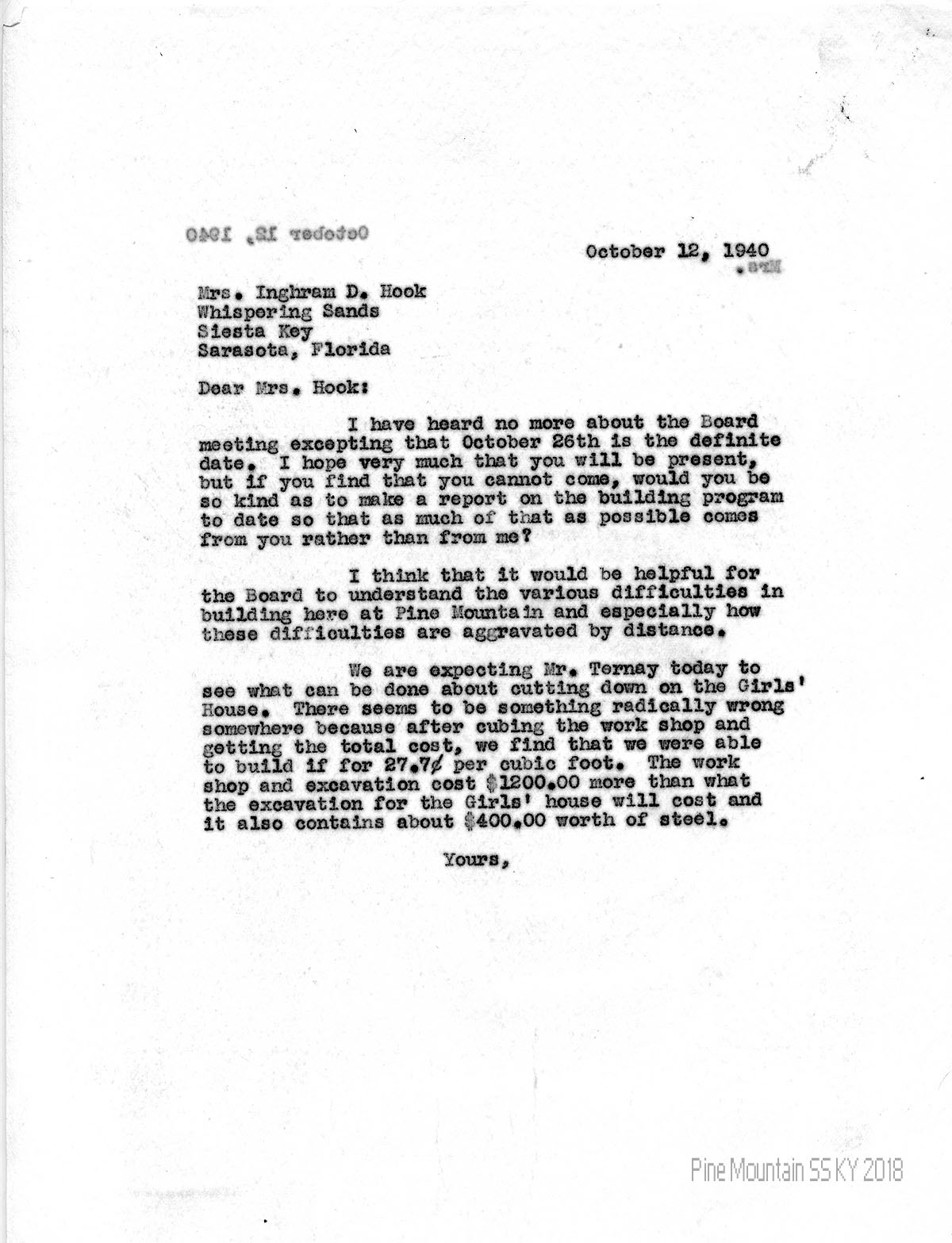 October 12, 1940

Mrs. Inghram D. Hook
Whispering Sands
Siesta Key
Sarasota, Florida

Dear Mrs. Hook:

I have heard no more about the Board meeting excepting that October 26th is the definite date. I hope very much that you will be present, but if you find that you cannot come, would you be so kind as to make a report on the building program to date so that as much of that as possible comes from you rather than from me?

I think that it would be helpful for the Board to understand the various difficulties in building here at Pine Mountain and especially how these difficulties are aggravated by distance.

We are expecting Mr. Ternay today to see what can be done about cutting down on the Girls' House. There seems to be something radically wrong somewhere because after cubing the work shop and getting the total cost, we find that we were able to build if for 27.7¢ per cubic foot. The work shop and excavation cost $1200.00 more than what the excavation for the Girls' house will cost and it also contains about $400.00 worth of steel.

Yours,

Pine Mountain SS KY 2018